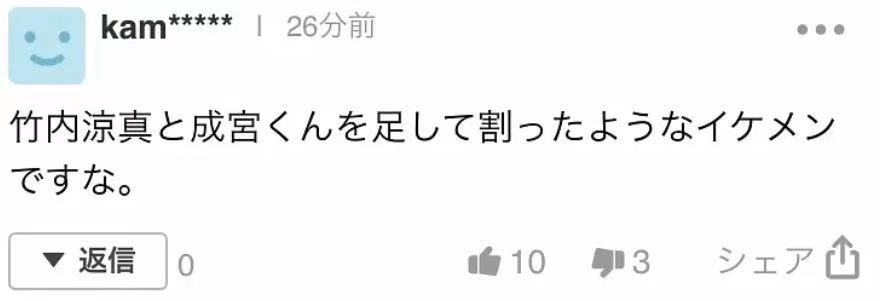 kam***** | 26分前

竹内涼真と成宮くんを足して割ったようなイケメンですな。

▼ 返信 0

10 3 シェア